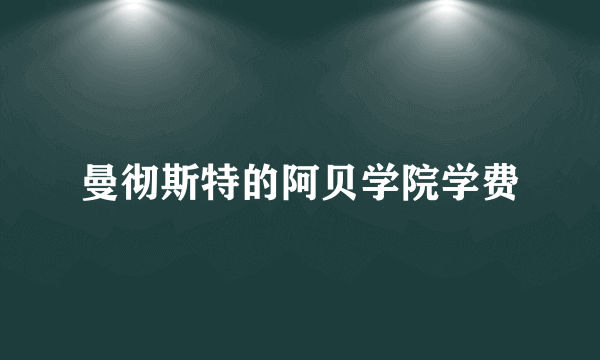 曼彻斯特的阿贝学院学费